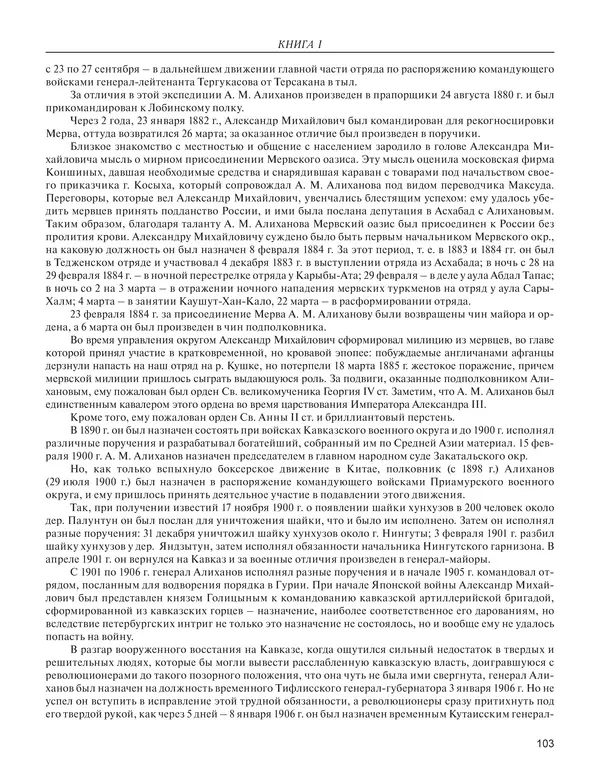 КНИГА I

с 23 по 27 сентября – в дальнейшем движении главной части отряда по распоряжению командующего войсками генерал-лейтенанта Тергукасова от Терсакана в тыл.

За отличия в этой экспедиции А. М. Алиханов произведен в прапорщики 24 августа 1880 г. и был прикомандирован к Лобинскому полку.

Через 2 года, 23 января 1882 г., Александр Михайлович был командирован для рекогносцировки Мерва, оттуда возвратился 26 марта; за оказанное отличие был произведен в поручики.

Близкое знакомство с местностью и общение с населением зародило в голове Александра Михайловича мысль о мирном присоединении Мервского оазиса. Эту мысль оценила московская фирма Коншиных, давшая необходимые средства и снарядившая караван с товарами под начальством своего приказчика г. Косыха, который сопровождал А. М. Алиханова под видом переводчика Максуда. Переговоры, которые вел Александр Михайлович, увенчались блестящим успехом: ему удалось убедить мервцев принять подданство России, и ими была послана депутация в Асхабад с Алихановым. Таким образом, благодаря таланту А. М. Алиханова Мервский оазис был присоединен к России без пролития крови. Александру Михайловичу суждено было быть первым начальником Мервского окр., на каковую должность он был назначен 8 февраля 1884 г. За этот период, т. е. в 1883 и 1884 гг. он был в Тедженском отряде и участвовал 4 декабря 1883 г. в выступлении отряда из Асхабада; в ночь с 28 на 29 февраля 1884 г. – в ночной перестрелке отряда у Карыбы-Ата; 29 февраля – в деле у аула Абдал Тапас; в ночь со 2 на 3 марта – в отражении ночного нападения мервских туркменов на отряд у аула Сары-Халм; 4 марта – в занятии Каушут-Хан-Кало, 22 марта – в расформировании отряда.

23 февраля 1884 г. за присоединение Мерва А. М. Алиханову были возвращены чин майора и ордена, а 6 марта он был произведен в чин подполковника.

Во время управления округом Александр Михайлович сформировал милицию из мервцев, во главе которой принял участие в кратковременной, но кровавой эпопее: побуждаемые англичанами афганцы дерзнули напасть на наш отряд на р. Кушке, но потерпели 18 марта 1885 г. жестокое поражение, причем мервской милиции пришлось сыграть выдающуюся роль. За подвиги, оказанные подполковником Алихановым, ему пожалован был орден Св. великомученика Георгия IV ст. Заметим, что А. М. Алиханов был единственным кавалером этого ордена во время царствования Императора Александра III.

Кроме того, ему пожалован орден Св. Анны II ст. и бриллиантовый перстень.

В 1890 г. он был назначен состоять при войсках Кавказского военного округа и до 1900 г. исполнял различные поручения и разрабатывал богатейший, собранный им по Средней Азии материал. 15 февраля 1900 г. А. М. Алиханов назначен председателем в главном народном суде Закатальского окр.

Но, как только вспыхнуло боксерское движение в Китае, полковник (с 1898 г.) Алиханов (29 июля 1900 г.) был назначен в распоряжение командующего войсками Приамурского военного округа, и ему пришлось принять деятельное участие в подавлении этого движения.

Так, при получении известий 17 ноября 1900 г. о появлении шайки хунхузов в 200 человек около дер. Палунтун он был послан для уничтожения шайки, что и было им исполнено. Затем он исполнял разные поручения: 31 декабря уничтожил шайку хунхузов около г. Нингуты; 3 февраля 1901 г. разбил шайку хунхузов у дер. Яндзытун, затем исполнял обязанности начальника Нингутского гарнизона. В апреле 1901 г. он вернулся на Кавказ и за военные отличия произведен в генерал-майоры.

С 1901 по 1906 г. генерал Алиханов исполнял разные поручения и в начале 1905 г. командовал отрядом, посланным для водворения порядка в Гурии. При начале Японской войны Александр Михайлович был представлен князем Голицыным к командованию кавказской артиллерийской бригадой, сформированной из кавказских горцев – назначение, наиболее соответственное его дарованиям, но вследствие петербургских интриг не только это назначение не состоялось, но и вообще ему не удалось попасть на войну.

В разгар вооруженного восстания на Кавказе, когда ощутился сильный недостаток в твердых и решительных людях, которые бы могли вывести расслабленную кавказскую власть, доигравшуюся с революционерами до такого позорного положения, что она чуть не была ими свергнута, генерал Алиханов был назначен на должность временного Тифлисского генерал-губернатора 3 января 1906 г. Но не успел он вступить в исправление этой трудной обязанности, а революционеры сразу притихнуть под его твердой рукой, как через 5 дней – 8 января 1906 г. он был назначен временным Кутаисским генерал-

103